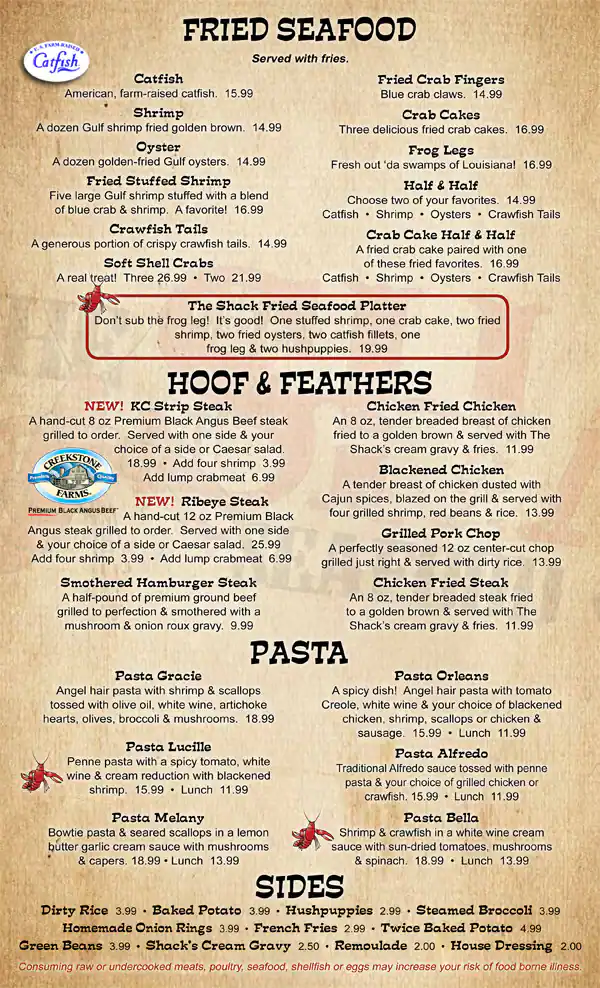 FRIED SEAFOOD

U.S. FARM-RAISED Catfish

Served with fries.

Catfish
American, farm-raised catfish. 15.99

Shrimp
A dozen Gulf shrimp fried golden brown. 14.99

Oyster
A dozen golden-fried Gulf oysters. 14.99

Fried Stuffed Shrimp
Five large Gulf shrimp stuffed with a blend of blue crab & shrimp. A favorite! 16.99

Crawfish Tails
A generous portion of crispy crawfish tails. 14.99

Soft Shell Crabs
A real treat! Three 26.99 • Two 21.99

Fried Crab Fingers
Blue crab claws. 14.99

Crab Cakes
Three delicious fried crab cakes. 16.99

Frog Legs
Fresh out 'da swamps of Louisiana! 16.99

Half & Half
Choose two of your favorites. 14.99
Catfish • Shrimp • Oysters • Crawfish Tails

Crab Cake Half & Half
A fried crab cake paired with one of these fried favorites. 16.99
Catfish • Shrimp • Oysters • Crawfish Tails

The Shack Fried Seafood Platter
Don't sub the frog leg! It's good! One stuffed shrimp, one crab cake, two fried shrimp, two fried oysters, two catfish fillets, one frog leg & two hushpuppies. 19.99

HOOF & FEATHERS

NEW! KC Strip Steak
A hand-cut 8 oz Premium Black Angus Beef steak grilled to order. Served with one side & your choice of a side or Caesar salad. 18.99 • Add four shrimp 3.99
Add lump crabmeat 6.99

CREEKSTONE FARMS. Premium Quality
PREMIUM BLACK ANGUS BEEF

NEW! Ribeye Steak
A hand-cut 12 oz Premium Black Angus steak grilled to order. Served with one side & your choice of a side or Caesar salad. 25.99
Add four shrimp 3.99 • Add lump crabmeat 6.99

Smothered Hamburger Steak
A half-pound of premium ground beef grilled to perfection & smothered with a mushroom & onion roux gravy. 9.99

Chicken Fried Chicken
An 8 oz, tender breaded breast of chicken fried to a golden brown & served with The Shack's cream gravy & fries. 11.99

Blackened Chicken
A tender breast of chicken dusted with Cajun spices, blazed on the grill & served with four grilled shrimp, red beans & rice. 13.99

Grilled Pork Chop
A perfectly seasoned 12 oz center-cut chop grilled just right & served with dirty rice. 13.99

Chicken Fried Steak
An 8 oz, tender breaded steak fried to a golden brown & served with The Shack's cream gravy & fries. 11.99

PASTA

Pasta Gracie
Angel hair pasta with shrimp & scallops tossed with olive oil, white wine, artichoke hearts, olives, broccoli & mushrooms. 18.99

Pasta Lucille
Penne pasta with a spicy tomato, white wine & cream reduction with blackened shrimp. 15.99 • Lunch 11.99

Pasta Melany
Bowtie pasta & seared scallops in a lemon butter garlic cream sauce with mushrooms & capers. 18.99 • Lunch 13.99

Pasta Orleans
A spicy dish! Angel hair pasta with tomato Creole, white wine & your choice of blackened chicken, shrimp, scallops or chicken & sausage. 15.99 • Lunch 11.99

Pasta Alfredo
Traditional Alfredo sauce tossed with penne pasta & your choice of grilled chicken or crawfish. 15.99 • Lunch 11.99

Pasta Bella
Shrimp & crawfish in a white wine cream sauce with sun-dried tomatoes, mushrooms & spinach. 18.99 • Lunch 13.99

SIDES

Dirty Rice 3.99 • Baked Potato 3.99 • Hushpuppies 2.99 • Steamed Broccoli 3.99
Homemade Onion Rings 3.99 • French Fries 2.99 • Twice Baked Potato 4.99
Green Beans 3.99 • Shack's Cream Gravy 2.50 • Remoulade 2.00 • House Dressing 2.00

Consuming raw or undercooked meats, poultry, seafood, shellfish or eggs may increase your risk of food borne illness.